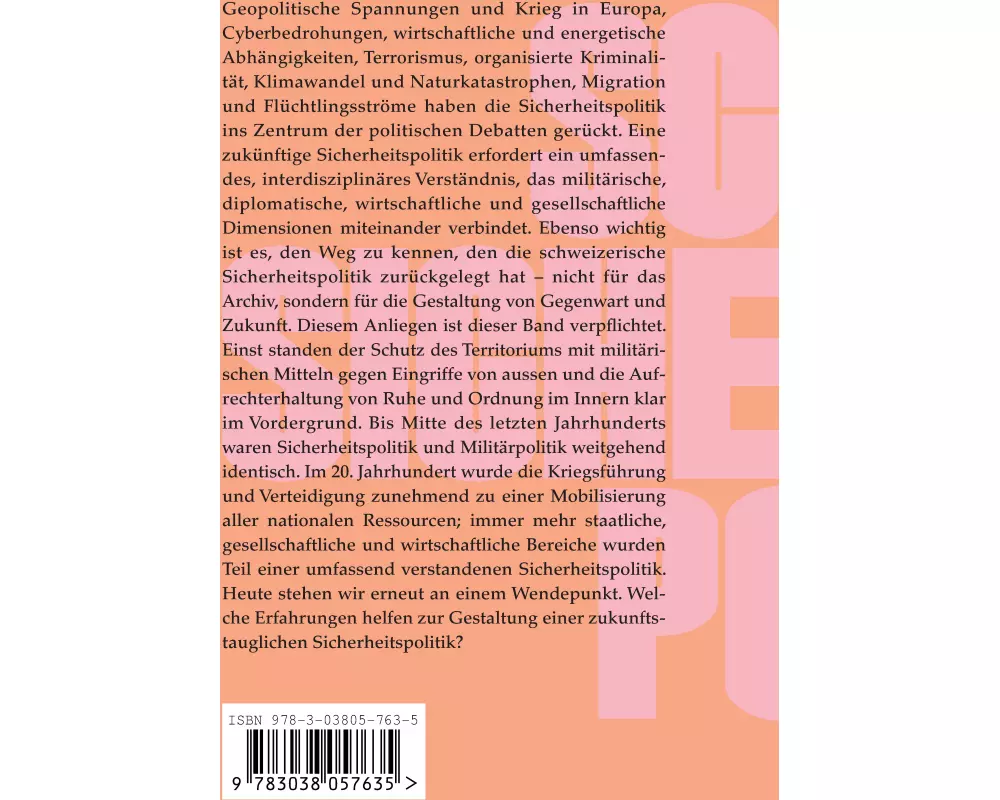 Geopolitische Spannungen und Krieg in Europa, Cyberbedrohungen, wirtschaftliche und energetische Abhängigkeiten, Terrorismus, organisierte Kriminalität, Klimawandel und Naturkatastrophen, Migration und Flüchtlingsströme haben die Sicherheitspolitik ins Zentrum der politischen Debatten gerückt. Eine zukünftige Sicherheitspolitik erfordert ein umfassendes, interdisziplinäres Verständnis, das militärische, diplomatische, wirtschaftliche und gesellschaftliche Dimensionen miteinander verbindet. Ebenso wichtig ist es, den Weg zu kennen, den die schweizerische Sicherheitspolitik zurückgelegt hat – nicht für das Archiv, sondern für die Gestaltung von Gegenwart und Zukunft. Diesem Anliegen ist dieser Band verpflichtet. Einst standen der Schutz des Territoriums mit militärischen Mitteln gegen Eingriffe von aussen und die Aufrechterhaltung von Ruhe und Ordnung im Innern klar im Vordergrund. Bis Mitte des letzten Jahrhunderts waren Sicherheitspolitik und Militärpolitik weitgehend identisch. Im 20. Jahrhundert wurde die Kriegsführung und Verteidigung zunehmend zu einer Mobilisierung aller nationalen Ressourcen; immer mehr staatliche, gesellschaftliche und wirtschaftliche Bereiche wurden Teil einer umfassend verstandenen Sicherheitspolitik. Heute stehen wir erneut an einem Wendepunkt. Welche Erfahrungen helfen zur Gestaltung einer zukunftstauglichen Sicherheitspolitik?

ISBN 978-3-03805-763-5

9 783038 057635 >